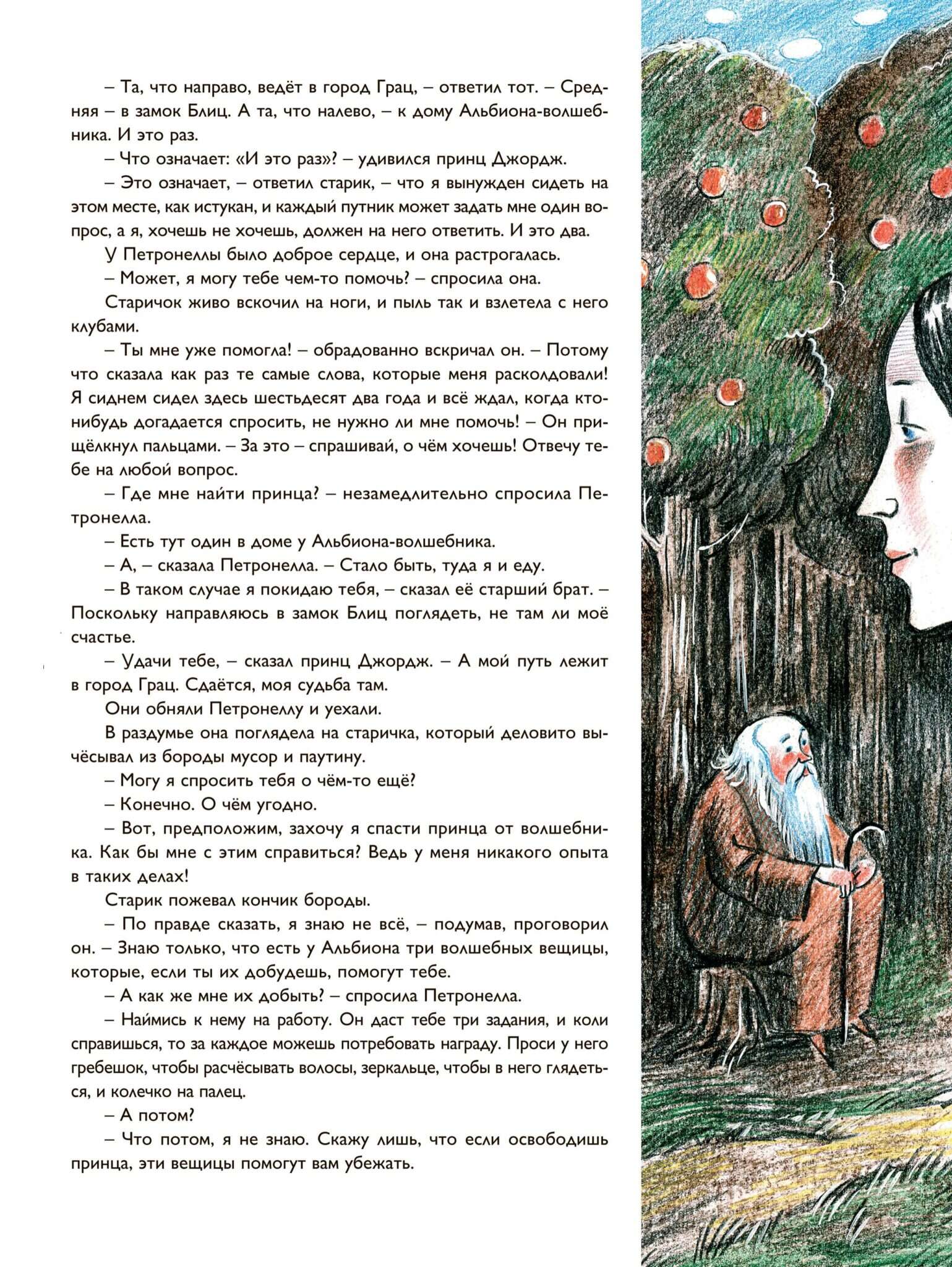 – Та, что направо, ведёт в город Грац, – ответил тот. – Средняя – в замок Блиц. А та, что налево, – к дому Альбиона-волшебника. И это раз.

– Что означает: «И это раз»? – удивился принц Джордж.

– Это означает, – ответил старик, – что я вынужден сидеть на этом месте, как истукан, и каждый путник может задать мне один вопрос, а я, хочешь не хочешь, должен на него ответить. И это два.

У Петронеллы было доброе сердце, и она растрогалась.

– Может, я могу тебе чем-то помочь? – спросила она.

Старичок живо вскочил на ноги, и пыль так и взлетела с него клубами.

– Ты мне уже помогла! – обрадованно вскричал он. – Потому что сказала как раз те самые слова, которые меня расколдовали! Я сиднем сидел здесь шестьдесят два года и всё ждал, когда кто-нибудь догадается спросить, не нужно ли мне помочь! – Он прищёлкнул пальцами. – За это – спрашивай, о чём хочешь! Отвечу тебе на любой вопрос.

– Где мне найти принца? – незамедлительно спросила Петронелла.

– Есть тут один в доме у Альбиона-волшебника.

– А, – сказала Петронелла. – Стало быть, туда я и еду.

– В таком случае я покидаю тебя, – сказал её старший брат. – Поскольку направляюсь в замок Блиц поглядеть, не там ли моё счастье.

– Удачи тебе, – сказал принц Джордж. – А мой путь лежит в город Грац. Сдаётся, моя судьба там.

Они обняли Петронеллу и уехали.

В раздумье она поглядела на старичка, который деловито вычёсывал из бороды мусор и паутину.

– Могу я спросить тебя о чём-то ещё?

– Конечно. О чём угодно.

– Вот, предположим, захочу я спасти принца от волшебника. Как бы мне с этим справиться? Ведь у меня никакого опыта в таких делах!

Старик пожевал кончик бороды.

– По правде сказать, я знаю не всё, – подумав, проговорил он. – Знаю только, что есть у Альбиона три волшебных вещицы, которые, если ты их добудешь, помогут тебе.

– А как же мне их добыть? – спросила Петронелла.

– Наймись к нему на работу. Он даст тебе три задания, и коли справишься, то за каждое можешь потребовать награду. Проси у него гребешок, чтобы расчёсывать волосы, зеркальце, чтобы в него глядеться, и колечко на палец.

– А потом?

– Что потом, я не знаю. Скажу лишь, что если освободишь принца, эти вещицы помогут вам убежать.